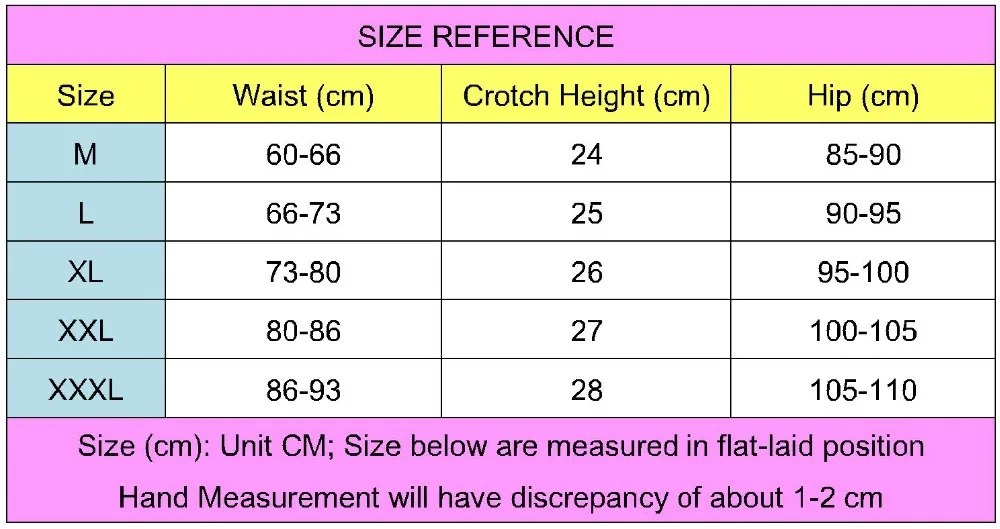 SIZE REFERENCE

| Size | Waist (cm) | Crotch Height (cm) | Hip (cm) |
|---|---|---|---|
| M | 60-66 | 24 | 85-90 |
| L | 66-73 | 25 | 90-95 |
| XL | 73-80 | 26 | 95-100 |
| XXL | 80-86 | 27 | 100-105 |
| XXXL | 86-93 | 28 | 105-110 |

Size (cm): Unit CM; Size below are measured in flat-laid position

Hand Measurement will have discrepancy of about 1-2 cm